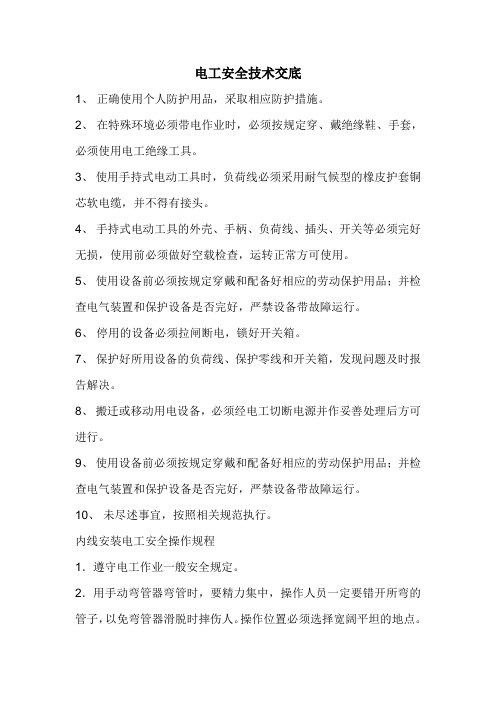 电工安全技术交底

1、 正确使用个人防护用品，采取相应防护措施。

2、 在特殊环境必须带电作业时，必须按规定穿、戴绝缘鞋、手套，必须使用电工绝缘工具。

3、 使用手持式电动工具时，负荷线必须采用耐气候型的橡皮护套铜芯软电缆，并不得有接头。

4、 手持式电动工具的外壳、手柄、负荷线、插头、开关等必须完好无损，使用前必须做好空载检查，运转正常方可使用。

5、 使用设备前必须按规定穿戴和配备好相应的劳动保护用品；并检查电气装置和保护设备是否完好，严禁设备带故障运行。

6、 停用的设备必须拉闸断电，锁好开关箱。

7、 保护好所用设备的负荷线、保护零线和开关箱，发现问题及时报告解决。

8、 搬迁或移动用电设备，必须经电工切断电源并作妥善处理后方可进行。

9、 使用设备前必须按规定穿戴和配备好相应的劳动保护用品；并检查电气装置和保护设备是否完好，严禁设备带故障运行。

10、 未尽述事宜，按照相关规范执行。

内线安装电工安全操作规程

1．遵守电工作业一般安全规定。

2．用手动弯管器弯管时，要精力集中，操作人员一定要错开所弯的管子，以免弯管器滑脱时摔伤人。操作位置必须选择宽阔平坦的地点。